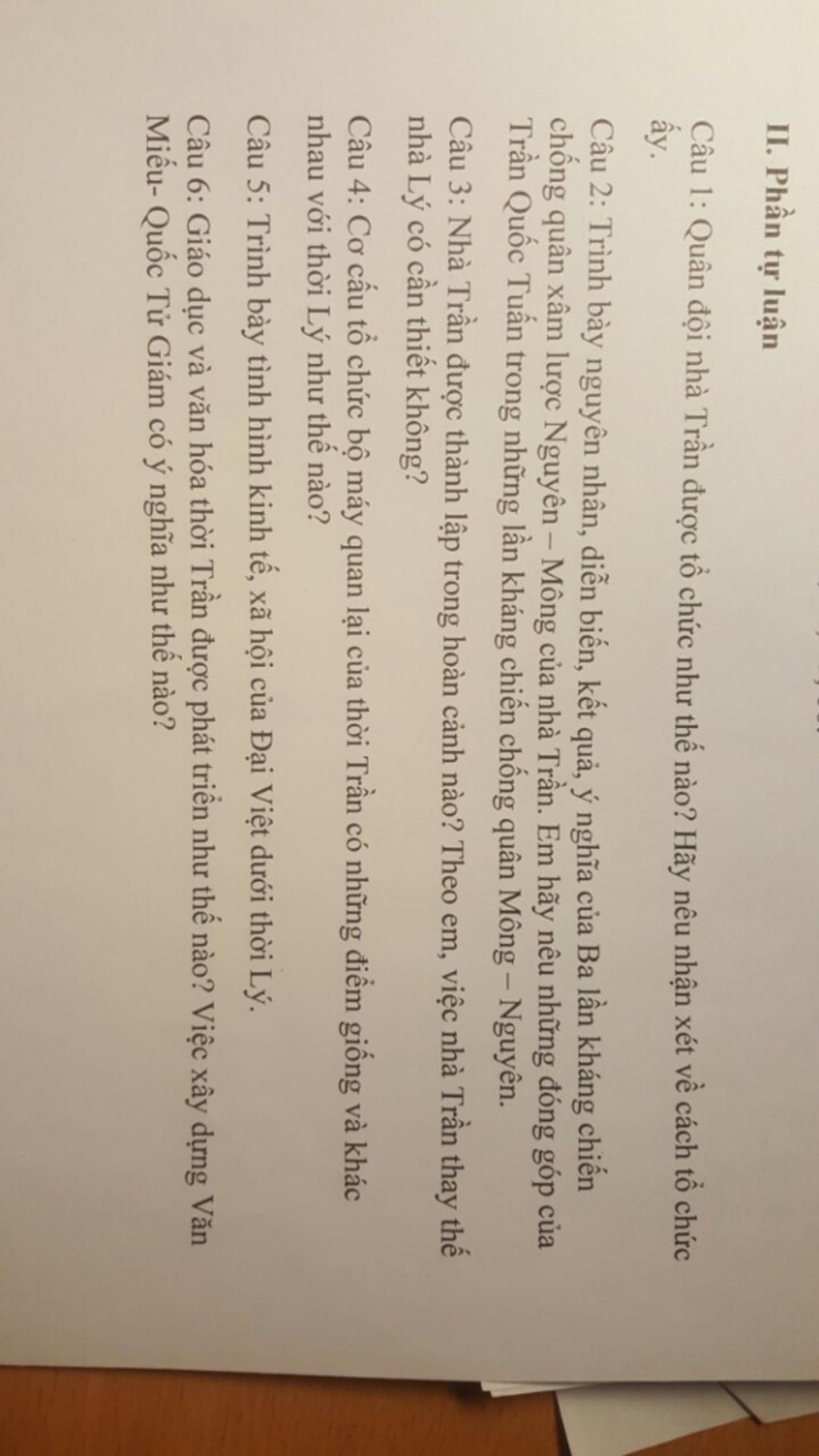 II. Phần tự luận

Câu 1: Quân đội nhà Trần được tổ chức như thế nào? Hãy nêu nhận xét về cách tổ chức ấy.

Câu 2: Trình bày nguyên nhân, diễn biến, kết quả, ý nghĩa của Ba lần kháng chiến chống quân xâm lược Nguyên – Mông của nhà Trần. Em hãy nêu những đóng góp của Trần Quốc Tuấn trong những lần kháng chiến chống quân Mông – Nguyên.

Câu 3: Nhà Trần được thành lập trong hoàn cảnh nào? Theo em, việc nhà Trần thay thế nhà Lý có cần thiết không?

Câu 4: Cơ cấu tổ chức bộ máy quan lại của thời Trần có những điểm giống và khác nhau với thời Lý như thế nào?

Câu 5: Trình bày tình hình kinh tế, xã hội của Đại Việt dưới thời Lý.

Câu 6: Giáo dục và văn hóa thời Trần được phát triển như thế nào? Việc xây dựng Văn Miếu- Quốc Tử Giám có ý nghĩa như thế nào?